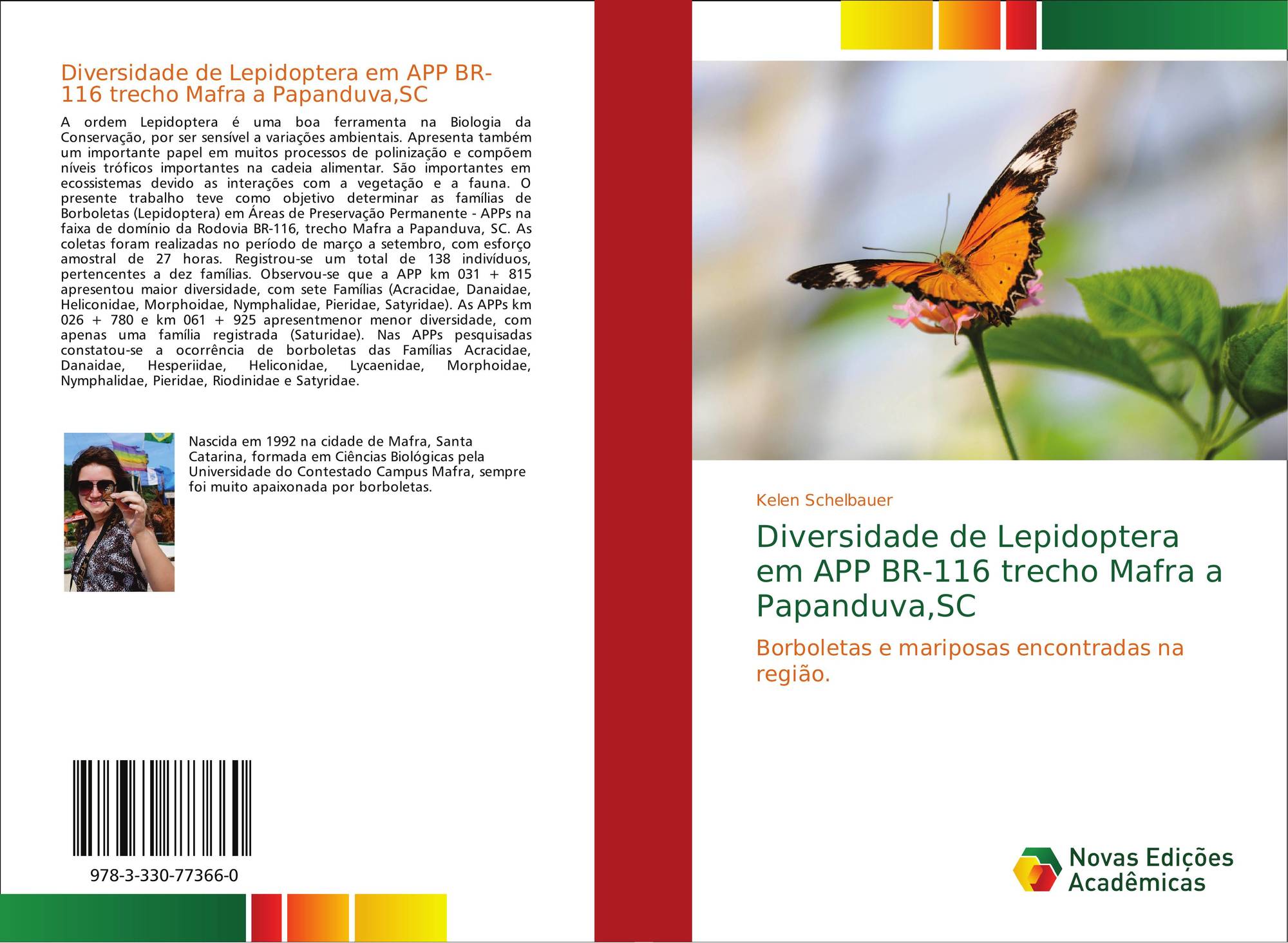 Diversidade de Lepidoptera em APP BR-116 trecho Mafra a Papanduva,SC

A ordem Lepidoptera é uma boa ferramenta na Biologia da Conservação, por ser sensível a variações ambientais. Apresenta também um importante papel em muitos processos de polinização e compõem níveis tróficos importantes na cadeia alimentar. São importantes em ecossistemas devido as interações com a vegetação e a fauna. O presente trabalho teve como objetivo determinar as famílias de Borboletas (Lepidoptera) em Áreas de Preservação Permanente - APPs na faixa de domínio da Rodovia BR-116, trecho Mafra a Papanduva, SC. As coletas foram realizadas no período de março a setembro, com esforço amostral de 27 horas. Registrou-se um total de 138 indivíduos, pertencentes a dez famílias. Observou-se que a APP km 031 + 815 apresentou maior diversidade, com sete Famílias (Acracidae, Danaidae, Heliconidae, Morphoidae, Nymphalidae, Pieridae, Satyridae). As APPs km 026 + 780 e km 061 + 925 apresentmenor menor diversidade, com apenas uma família registrada (Saturidae). Nas APPs pesquisadas constatou-se a ocorrência de borboletas das Famílias Acracidae, Danaidae, Hesperiidae, Heliconidae, Lycaenidae, Morphoidae, Nymphalidae, Pieridae, Riodinidae e Satyridae.

Nascida em 1992 na cidade de Mafra, Santa Catarina, formada em Ciências Biológicas pela Universidade do Contestado Campus Mafra, sempre foi muito apaixonada por borboletas.

978-3-330-77366-0

Kelen Schelbauer

Diversidade de Lepidoptera em APP BR-116 trecho Mafra a Papanduva,SC

Borboletas e mariposas encontradas na região.

Novas Edições Acadêmicas